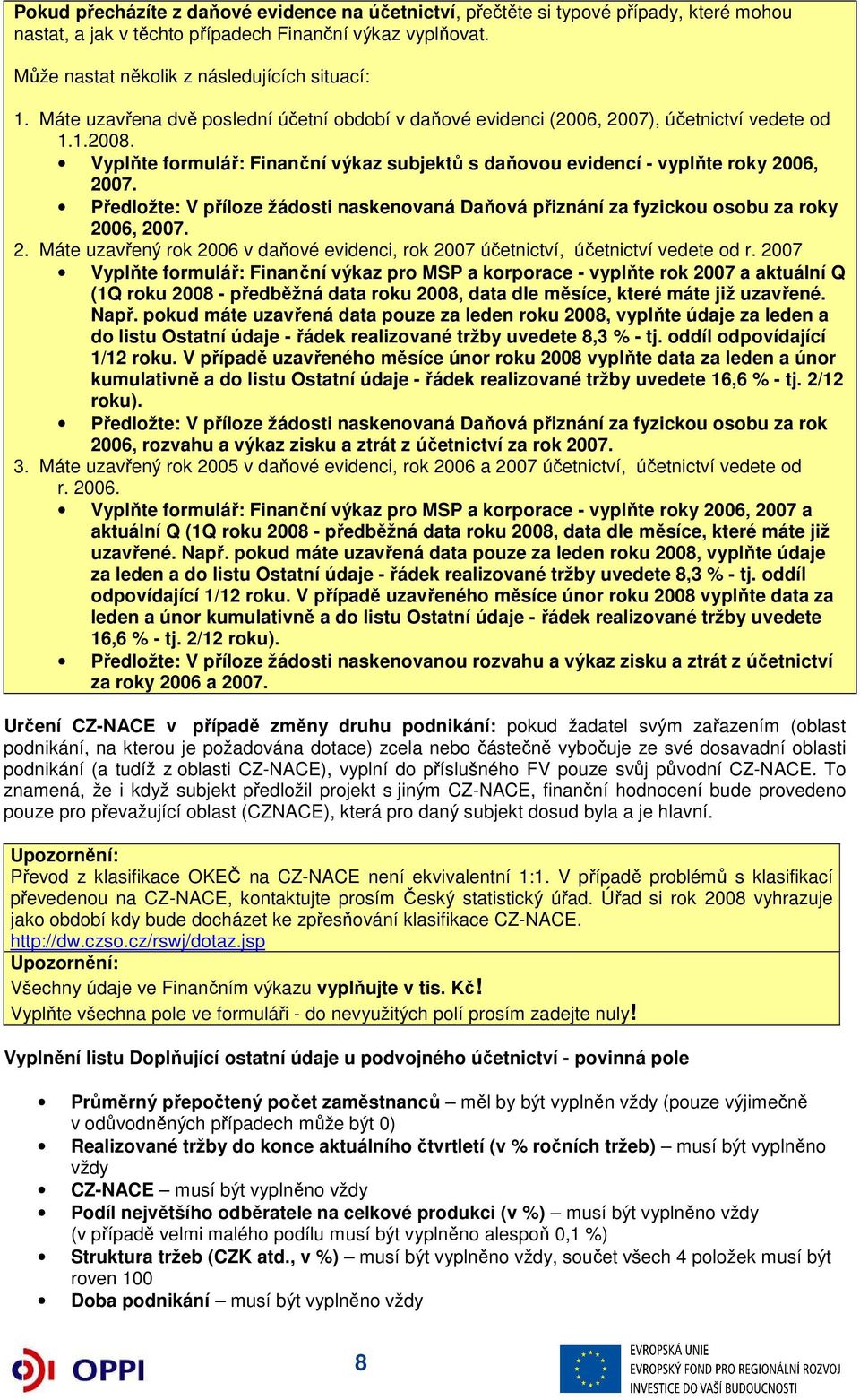 Pokud přecházíte z daňové evidence na účetnictví, přečtěte si typové případy, které mohou nastat, a jak v těchto případech Finanční výkaz vyplňovat.

Může nastat několik z následujících situací:

1. Máte uzavřena dvě poslední účetní období v daňové evidenci (2006, 2007), účetnictví vedete od 1.1.2008.
• Vyplňte formulář: Finanční výkaz subjektů s daňovou evidencí - vyplňte roky 2006, 2007.
• Předložte: V příloze žádosti naskenovaná Daňová přiznání za fyzickou osobu za roky 2006, 2007.
2. Máte uzavřený rok 2006 v daňové evidenci, rok 2007 účetnictví, účetnictví vedete od r. 2007
• Vyplňte formulář: Finanční výkaz pro MSP a korporace - vyplňte rok 2007 a aktuální Q (1Q roku 2008 - předběžná data roku 2008, data dle měsíce, které máte již uzavřené. Např. pokud máte uzavřená data pouze za leden roku 2008, vyplňte údaje za leden a do listu Ostatní údaje - řádek realizované tržby uvedete 8,3 % - tj. oddíl odpovídající 1/12 roku. V případě uzavřeného měsíce únor roku 2008 vyplňte data za leden a únor kumulativně a do listu Ostatní údaje - řádek realizované tržby uvedete 16,6 % - tj. 2/12 roku).
• Předložte: V příloze žádosti naskenovaná Daňová přiznání za fyzickou osobu za rok 2006, rozvahu a výkaz zisku a ztrát z účetnictví za rok 2007.
3. Máte uzavřený rok 2005 v daňové evidenci, rok 2006 a 2007 účetnictví, účetnictví vedete od r. 2006.
• Vyplňte formulář: Finanční výkaz pro MSP a korporace - vyplňte roky 2006, 2007 a aktuální Q (1Q roku 2008 - předběžná data roku 2008, data dle měsíce, které máte již uzavřené. Např. pokud máte uzavřená data pouze za leden roku 2008, vyplňte údaje za leden a do listu Ostatní údaje - řádek realizované tržby uvedete 8,3 % - tj. oddíl odpovídající 1/12 roku. V případě uzavřeného měsíce únor roku 2008 vyplňte data za leden a únor kumulativně a do listu Ostatní údaje - řádek realizované tržby uvedete 16,6 % - tj. 2/12 roku).
• Předložte: V příloze žádosti naskenovanou rozvahu a výkaz zisku a ztrát z účetnictví za roky 2006 a 2007.

Určení CZ-NACE v případě změny druhu podnikání: pokud žadatel svým zařazením (oblast podnikání, na kterou je požadována dotace) zcela nebo částečně vybočuje ze své dosavadní oblasti podnikání (a tudíž z oblasti CZ-NACE), vyplní do příslušného FV pouze svůj původní CZ-NACE. To znamená, že i když subjekt předložil projekt s jiným CZ-NACE, finanční hodnocení bude provedeno pouze pro převažující oblast (CZNACE), která pro daný subjekt dosud byla a je hlavní.

Upozornění:
Převod z klasifikace OKEČ na CZ-NACE není ekvivalentní 1:1. V případě problémů s klasifikací převedenou na CZ-NACE, kontaktujte prosím Český statistický úřad. Úřad si rok 2008 vyhrazuje jako období kdy bude docházet ke zpřesňování klasifikace CZ-NACE.
http://dw.czso.cz/rswj/dotaz.jsp
Upozornění:
Všechny údaje ve Finančním výkazu vyplňujte v tis. Kč!
Vyplňte všechna pole ve formuláři - do nevyužitých polí prosím zadejte nuly!

Vyplnění listu Doplňující ostatní údaje u podvojného účetnictví - povinná pole

• Průměrný přepočtený počet zaměstnanců – měl by být vyplněn vždy (pouze výjimečně v odůvodněných případech může být 0)
• Realizované tržby do konce aktuálního čtvrtletí (v % ročních tržeb) – musí být vyplněno vždy
• CZ-NACE – musí být vyplněno vždy
• Podíl největšího odběratele na celkové produkci (v %) – musí být vyplněno vždy (v případě velmi malého podílu musí být vyplněno alespoň 0,1 %)
• Struktura tržeb (CZK atd., v %) – musí být vyplněno vždy, součet všech 4 položek musí být roven 100
• Doba podnikání – musí být vyplněno vždy

OPPI
8
EVROPSKÁ UNIE
EVROPSKÝ FOND PRO REGIONÁLNÍ ROZVOJ
INVESTICE DO VAŠÍ BUDOUCNOSTI